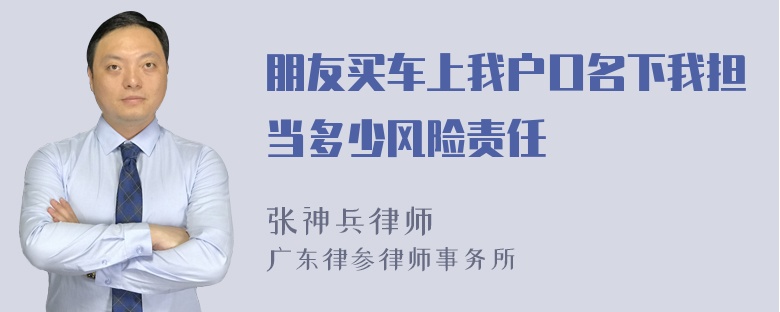 朋友买车上我户口名下我担当多少风险责任

张神兵律师
广东律参律师事务所